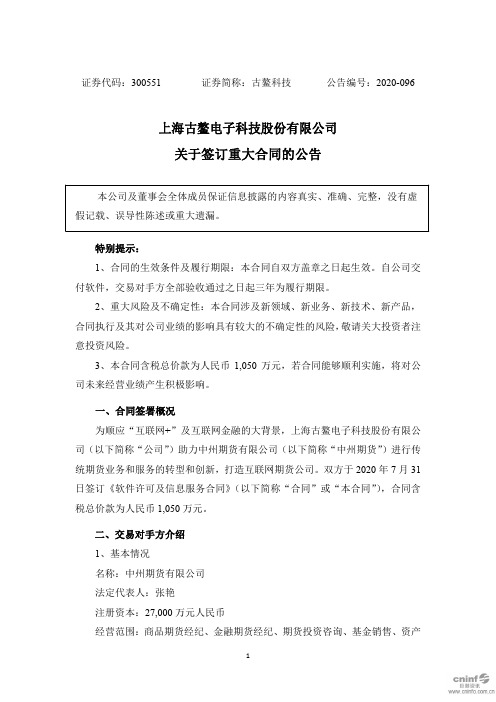 证券代码：300551　　证券简称：古鳌科技　　公告编号：2020-096

上海古鳌电子科技股份有限公司
关于签订重大合同的公告

本公司及董事会全体成员保证信息披露的内容真实、准确、完整，没有虚假记载、误导性陈述或重大遗漏。

特别提示：

1、合同的生效条件及履行期限：本合同自双方盖章之日起生效。自公司交付软件，交易对手方全部验收通过之日起三年为履行期限。

2、重大风险及不确定性：本合同涉及新领域、新业务、新技术、新产品，合同执行及其对公司业绩的影响具有较大的不确定性的风险，敬请关大投资者注意投资风险。

3、本合同含税总价款为人民币 1,050 万元，若合同能够顺利实施，将对公司未来经营业绩产生积极影响。

一、合同签署概况

为顺应“互联网+”及互联网金融的大背景，上海古鳌电子科技股份有限公司（以下简称“公司”）助力中州期货有限公司（以下简称“中州期货”）进行传统期货业务和服务的转型和创新，打造互联网期货公司。双方于 2020 年 7 月 31 日签订《软件许可及信息服务合同》（以下简称“合同”或“本合同”），合同含税总价款为人民币 1,050 万元。

二、交易对手方介绍

1、基本情况

名称：中州期货有限公司

法定代表人：张艳

注册资本：27,000 万元人民币

经营范围：商品期货经纪、金融期货经纪、期货投资咨询、基金销售、资产

1

cninf 巨潮资讯 www.cninfo.com.cn